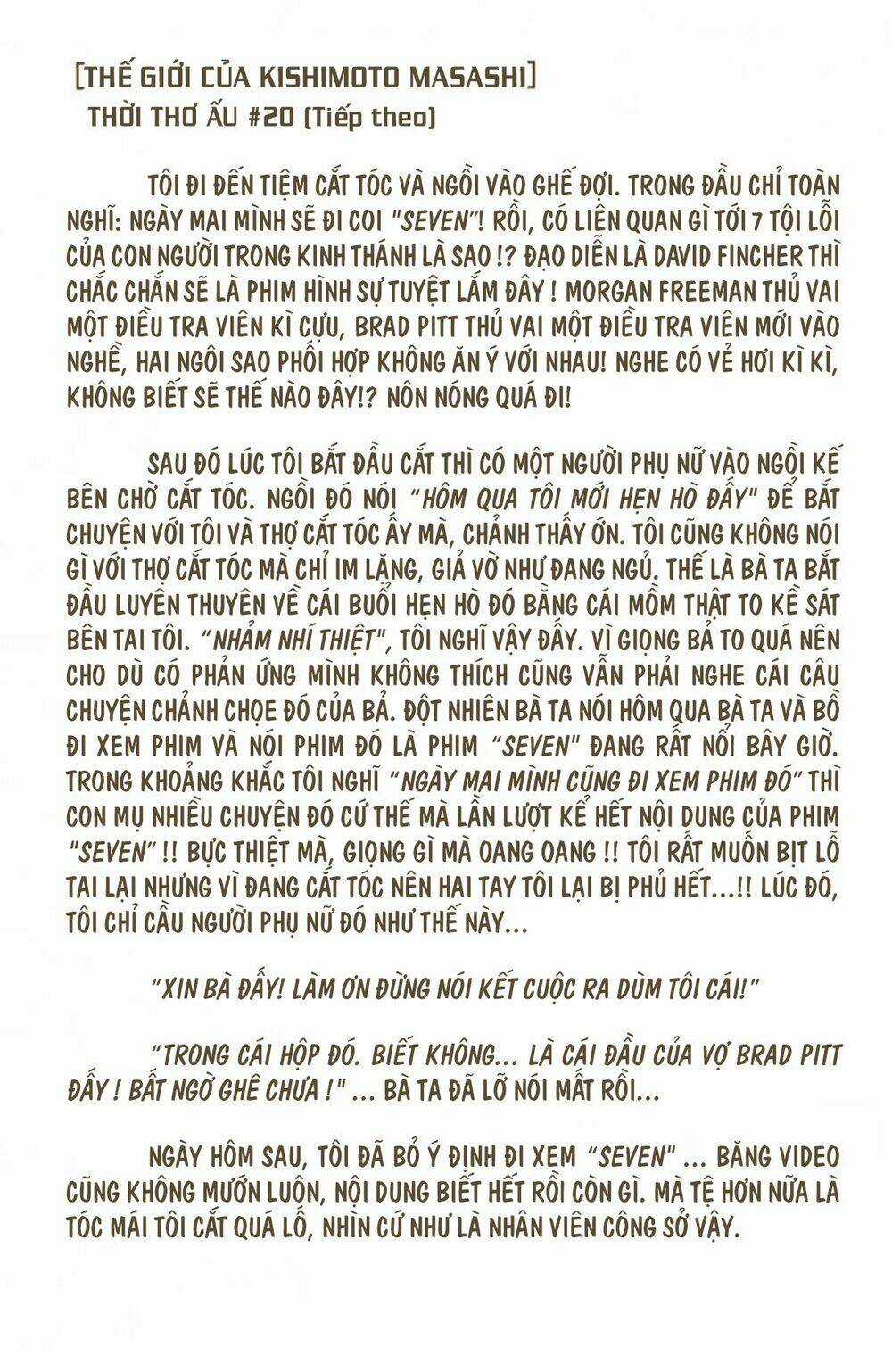 [THẾ GIỚI CỦA KISHIMOTO MASASHI]
THỜI THƠ ẤU #20 (Tiếp theo)

TÔI ĐI ĐẾN TIỆM CẮT TÓC VÀ NGỒI VÀO GHẾ ĐỢI. TRONG ĐẦU CHỈ TOÀN NGHĨ: NGÀY MAI MÌNH SẼ ĐI COI "SEVEN"! RỒI, CÓ LIÊN QUAN GÌ TỚI 7 TỘI LỖI CỦA CON NGƯỜI TRONG KINH THÁNH LÀ SAO !? ĐẠO DIỄN LÀ DAVID FINCHER THÌ CHẮC CHẮN SẼ LÀ PHIM HÌNH SỰ TUYỆT LẮM ĐÂY ! MORGAN FREEMAN THỦ VAI MỘT ĐIỀU TRA VIÊN KÌ CỰU, BRAD PITT THỦ VAI MỘT ĐIỀU TRA VIÊN MỚI VÀO NGHỀ, HAI NGÔI SAO PHỐI HỢP KHÔNG ĂN Ý VỚI NHAU! NGHE CÓ VẺ HƠI KÌ KÌ, KHÔNG BIẾT SẼ THẾ NÀO ĐÂY!? NÔN NÓNG QUÁ ĐI!

SAU ĐÓ LÚC TÔI BẮT ĐẦU CẮT THÌ CÓ MỘT NGƯỜI PHỤ NỮ VÀO NGỒI KẾ BÊN CHỜ CẮT TÓC. NGỒI ĐÓ NÓI "HÔM QUA TÔI MỚI HẸN HÒ ĐẤY" ĐỂ BẮT CHUYỆN VỚI TÔI VÀ THỢ CẮT TÓC ẤY MÀ, CHẢNH THẤY ỚN. TÔI CŨNG KHÔNG NÓI GÌ VỚI THỢ CẮT TÓC MÀ CHỈ IM LẶNG, GIẢ VỜ NHƯ ĐANG NGỦ. THẾ LÀ BÀ TA BẮT ĐẦU LUYÊN THUYÊN VỀ CÁI BUỔI HẸN HÒ ĐÓ BẰNG CÁI MỒM THẬT TO KỀ SÁT BÊN TAI TÔI. "NHẢM NHÍ THIỆT", TÔI NGHĨ VẬY ĐẤY. VÌ GIỌNG BẢ TO QUÁ NÊN CHO DÙ CÓ PHẢN ỨNG MÌNH KHÔNG THÍCH CŨNG VẪN PHẢI NGHE CÁI CÂU CHUYỆN CHẢNH CHỌE ĐÓ CỦA BẢ. ĐỘT NHIÊN BÀ TA NÓI HÔM QUA BÀ TA VÀ BỒ ĐI XEM PHIM VÀ NÓI PHIM ĐÓ LÀ PHIM "SEVEN" ĐANG RẤT NỔI BÂY GIỜ. TRONG KHOẢNG KHẮC TÔI NGHĨ "NGÀY MAI MÌNH CŨNG ĐI XEM PHIM ĐÓ" THÌ CON MỤ NHIỀU CHUYỆN ĐÓ CỨ THẾ MÀ LẦN LƯỢT KỂ HẾT NỘI DUNG CỦA PHIM "SEVEN" !! BỰC THIỆT MÀ, GIỌNG GÌ MÀ OANG OANG !! TÔI RẤT MUỐN BỊT LỖ TAI LẠI NHƯNG VÌ ĐANG CẮT TÓC NÊN HAI TAY TÔI LẠI BỊ PHỦ HẾT...!! LÚC ĐÓ, TÔI CHỈ CẦU NGƯỜI PHỤ NỮ ĐÓ NHƯ THẾ NÀY...

"XIN BÀ ĐẤY! LÀM ƠN ĐỪNG NÓI KẾT CUỘC RA DÙM TÔI CÁI!"

"TRONG CÁI HỘP ĐÓ. BIẾT KHÔNG... LÀ CÁI ĐẦU CỦA VỢ BRAD PITT ĐẤY ! BẤT NGỜ GHÊ CHƯA !" ... BÀ TA ĐÃ LỠ NÓI MẤT RỒI...

NGÀY HÔM SAU, TÔI ĐÃ BỎ Ý ĐỊNH ĐI XEM "SEVEN" ... BĂNG VIDEO CŨNG KHÔNG MƯỚN LUÔN, NỘI DUNG BIẾT HẾT RỒI CÒN GÌ. MÀ TỆ HƠN NỮA LÀ TÓC MÁI TÔI CẮT QUÁ LỐ, NHÌN CỨ NHƯ LÀ NHÂN VIÊN CÔNG SỞ VẬY.